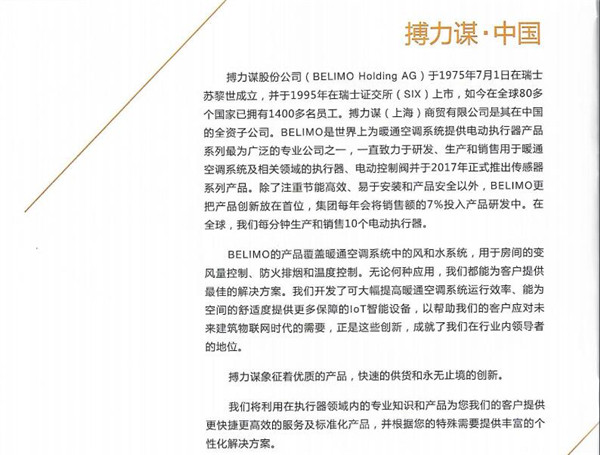 搏力谋·中国

搏力谋股份公司（BELIMO Holding AG）于1975年7月1日在瑞士苏黎世成立，并于1995年在瑞士证交所（SIX）上市，如今在全球80多个国家已拥有1400多名员工。搏力谋（上海）商贸有限公司是其在中国的全资子公司。BELIMO是世界上为暖通空调系统提供电动执行器产品系列最为广泛的专业公司之一，一直致力于研发、生产和销售用于暖通空调系统及相关领域的执行器、电动控制阀并于2017年正式推出传感器系列产品。除了注重节能高效、易于安装和产品安全以外，BELIMO更把产品创新放在首位，集团每年会将销售额的7%投入产品研发中。在全球，我们每分钟生产和销售10个电动执行器。

BELIMO的产品覆盖暖通空调系统中的风和水系统，用于房间的变风量控制、防火排烟和温度控制。无论何种应用，我们都能为客户提供最佳的解决方案。我们开发了可大幅提高暖通空调系统运行效率、能为空间的舒适度提供更多保障的IoT智能设备，以帮助我们的客户应对未来建筑物联网时代的需要，正是这些创新，成就了我们在行业内领导者的地位。

搏力谋象征着优质的产品，快速的供货和永无止境的创新。

我们将利用在执行器领域内的专业知识和产品为您我们的客户提供更快捷更高效的服务及标准化产品，并根据您的特殊需要提供丰富的个性化解决方案。